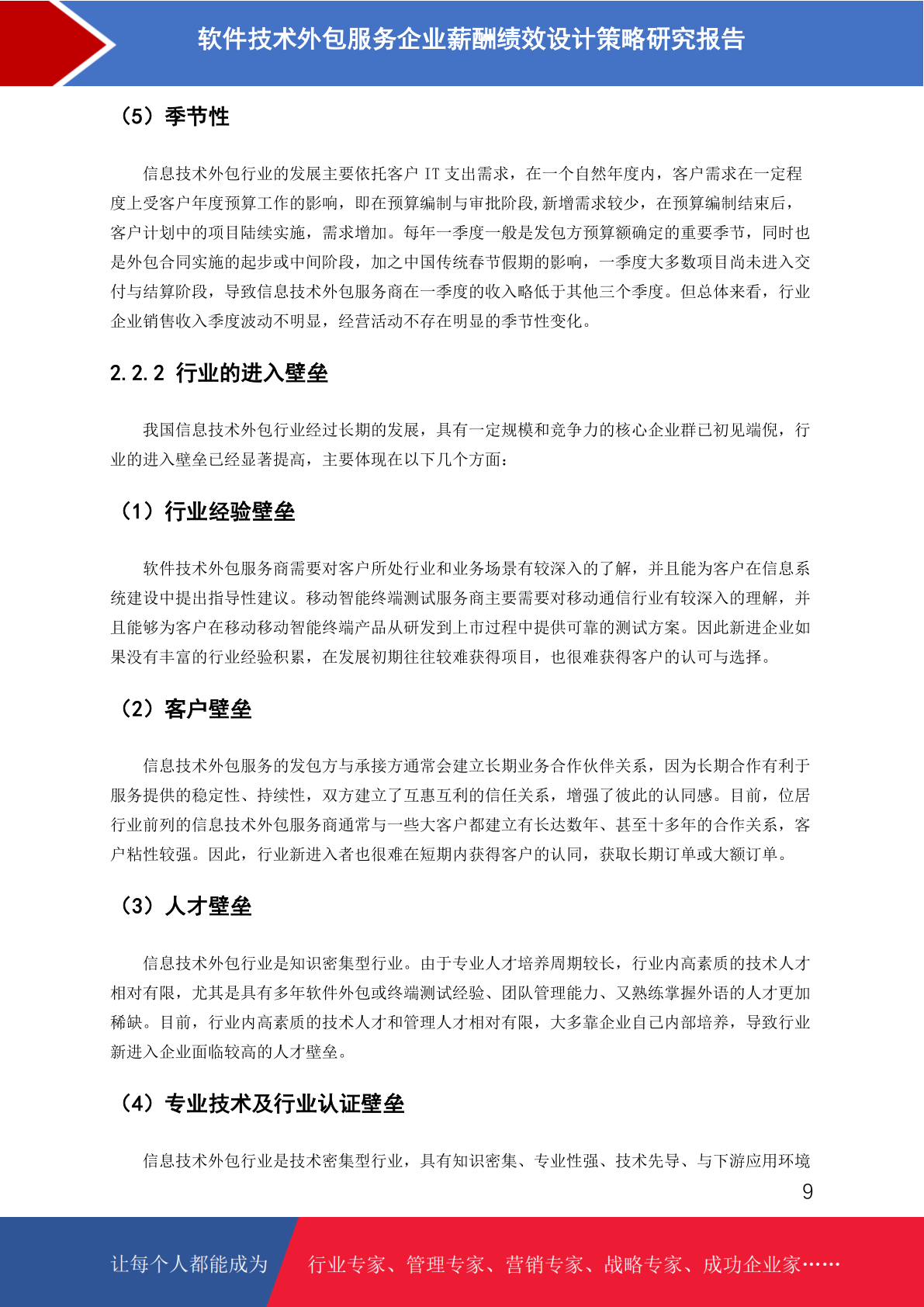 软件技术外包服务企业薪酬绩效设计策略研究报告

（5）季节性

信息技术外包行业的发展主要依托客户 IT 支出需求，在一个自然年度内，客户需求在一定程度上受客户年度预算工作的影响，即在预算编制与审批阶段,新增需求较少，在预算编制结束后，客户计划中的项目陆续实施，需求增加。每年一季度一般是发包方预算额确定的重要季节，同时也是外包合同实施的起步或中间阶段，加之中国传统春节假期的影响，一季度大多数项目尚未进入交付与结算阶段，导致信息技术外包服务商在一季度的收入略低于其他三个季度。但总体来看，行业企业销售收入季度波动不明显，经营活动不存在明显的季节性变化。

2.2.2 行业的进入壁垒

我国信息技术外包行业经过长期的发展，具有一定规模和竞争力的核心企业群已初见端倪，行业的进入壁垒已经显著提高，主要体现在以下几个方面：

（1）行业经验壁垒

软件技术外包服务商需要对客户所处行业和业务场景有较深入的了解，并且能为客户在信息系统建设中提出指导性建议。移动智能终端测试服务商主要需要对移动通信行业有较深入的理解，并且能够为客户在移动移动智能终端产品从研发到上市过程中提供可靠的测试方案。因此新进企业如果没有丰富的行业经验积累，在发展初期往往较难获得项目，也很难获得客户的认可与选择。

（2）客户壁垒

信息技术外包服务的发包方与承接方通常会建立长期业务合作伙伴关系，因为长期合作有利于服务提供的稳定性、持续性，双方建立了互惠互利的信任关系，增强了彼此的认同感。目前，位居行业前列的信息技术外包服务商通常与一些大客户都建立有长达数年、甚至十多年的合作关系，客户粘性较强。因此，行业新进入者也很难在短期内获得客户的认同，获取长期订单或大额订单。

（3）人才壁垒

信息技术外包行业是知识密集型行业。由于专业人才培养周期较长，行业内高素质的技术人才相对有限，尤其是具有多年软件外包或终端测试经验、团队管理能力、又熟练掌握外语的人才更加稀缺。目前，行业内高素质的技术人才和管理人才相对有限，大多靠企业自己内部培养，导致行业新进入企业面临较高的人才壁垒。

（4）专业技术及行业认证壁垒

信息技术外包行业是技术密集型行业，具有知识密集、专业性强、技术先导、与下游应用环境

9

让每个人都能成为 行业专家、管理专家、营销专家、战略专家、成功企业家……